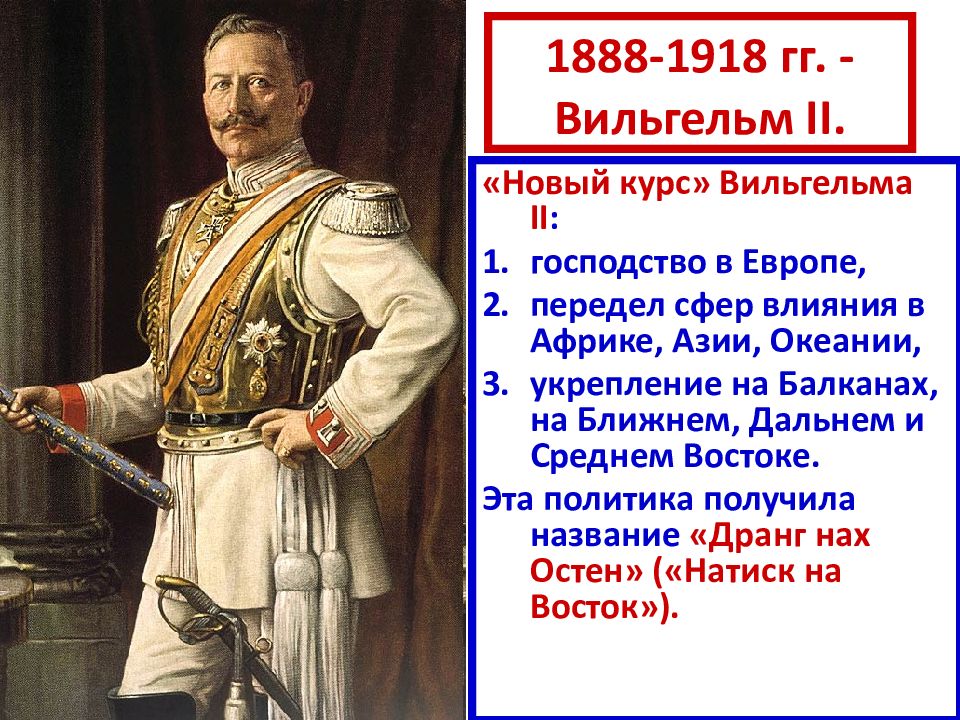 1888-1918 гг. - Вильгельм II.

«Новый курс» Вильгельма II:

1. господство в Европе,
2. передел сфер влияния в Африке, Азии, Океании,
3. укрепление на Балканах, на Ближнем, Дальнем и Среднем Востоке.

Эта политика получила название «Дранг нах Остен» («Натиск на Восток»).